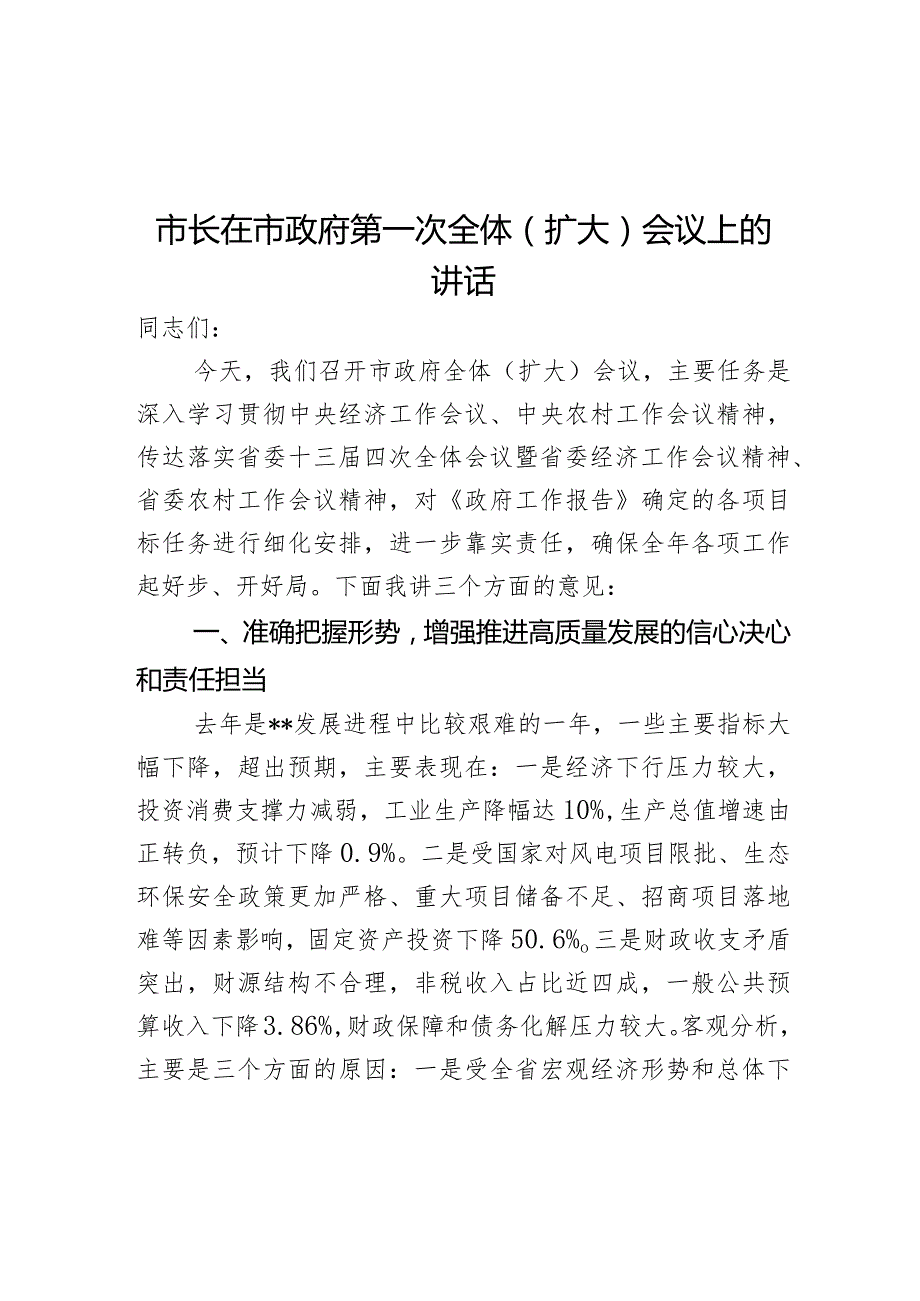 市长在市政府第一次全体（扩大）会议上的讲话

同志们：

今天，我们召开市政府全体（扩大）会议，主要任务是深入学习贯彻中央经济工作会议、中央农村工作会议精神，传达落实省委十三届四次全体会议暨省委经济工作会议精神、省委农村工作会议精神，对《政府工作报告》确定的各项目标任务进行细化安排，进一步靠实责任，确保全年各项工作起好步、开好局。下面我讲三个方面的意见：

一、准确把握形势，增强推进高质量发展的信心决心和责任担当

去年是**发展进程中比较艰难的一年，一些主要指标大幅下降，超出预期，主要表现在：一是经济下行压力较大，投资消费支撑力减弱，工业生产降幅达10%,生产总值增速由正转负，预计下降0.9%。二是受国家对风电项目限批、生态环保安全政策更加严格、重大项目储备不足、招商项目落地难等因素影响，固定资产投资下降50.6%。三是财政收支矛盾突出，财源结构不合理，非税收入占比近四成，一般公共预算收入下降3.86%,财政保障和债务化解压力较大。客观分析，主要是三个方面的原因：一是受全省宏观经济形势和总体下